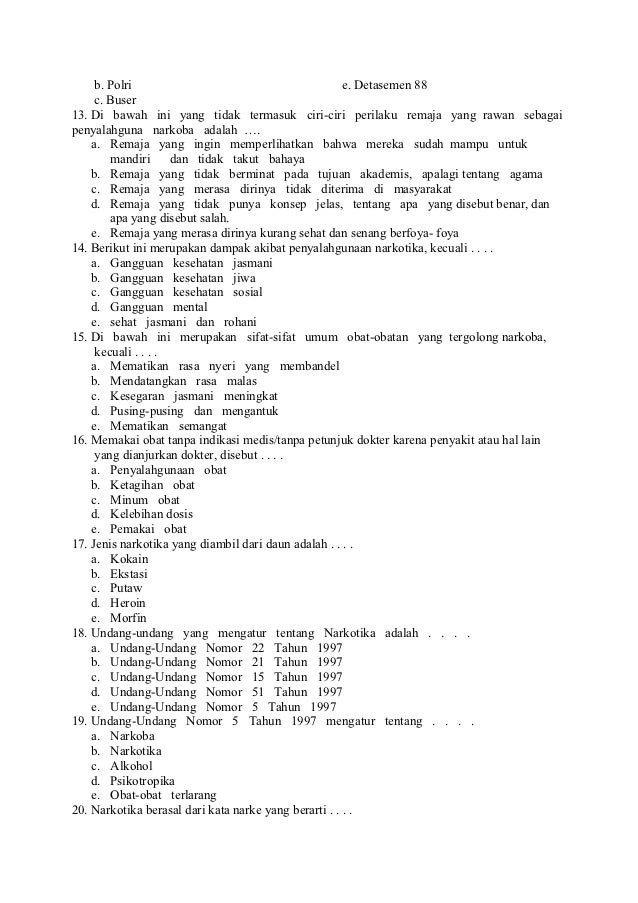 b. Polri
e. Detasemen 88
c. Buser
13. Di bawah ini yang tidak termasuk ciri-ciri perilaku remaja yang rawan sebagai penyalahguna narkoba adalah ….
a. Remaja yang ingin memperlihatkan bahwa mereka sudah mampu untuk mandiri dan tidak takut bahaya
b. Remaja yang tidak berminat pada tujuan akademis, apalagi tentang agama
c. Remaja yang merasa dirinya tidak diterima di masyarakat
d. Remaja yang tidak punya konsep jelas, tentang apa yang disebut benar, dan apa yang disebut salah.
e. Remaja yang merasa dirinya kurang sehat dan senang berfoya- foya
14. Berikut ini merupakan dampak akibat penyalahgunaan narkotika, kecuali . . . .
a. Gangguan kesehatan jasmani
b. Gangguan kesehatan jiwa
c. Gangguan kesehatan sosial
d. Gangguan mental
e. sehat jasmani dan rohani
15. Di bawah ini merupakan sifat-sifat umum obat-obatan yang tergolong narkoba, kecuali . . . .
a. Mematikan rasa nyeri yang membandel
b. Mendatangkan rasa malas
c. Kesegaran jasmani meningkat
d. Pusing-pusing dan mengantuk
e. Mematikan semangat
16. Memakai obat tanpa indikasi medis/tanpa petunjuk dokter karena penyakit atau hal lain yang dianjurkan dokter, disebut . . . .
a. Penyalahgunaan obat
b. Ketagihan obat
c. Minum obat
d. Kelebihan dosis
e. Pemakai obat
17. Jenis narkotika yang diambil dari daun adalah . . . .
a. Kokain
b. Ekstasi
c. Putaw
d. Heroin
e. Morfin
18. Undang-undang yang mengatur tentang Narkotika adalah . . . .
a. Undang-Undang Nomor 22 Tahun 1997
b. Undang-Undang Nomor 21 Tahun 1997
c. Undang-Undang Nomor 15 Tahun 1997
d. Undang-Undang Nomor 51 Tahun 1997
e. Undang-Undang Nomor 5 Tahun 1997
19. Undang-Undang Nomor 5 Tahun 1997 mengatur tentang . . . .
a. Narkoba
b. Narkotika
c. Alkohol
d. Psikotropika
e. Obat-obat terlarang
20. Narkotika berasal dari kata narke yang berarti . . . .